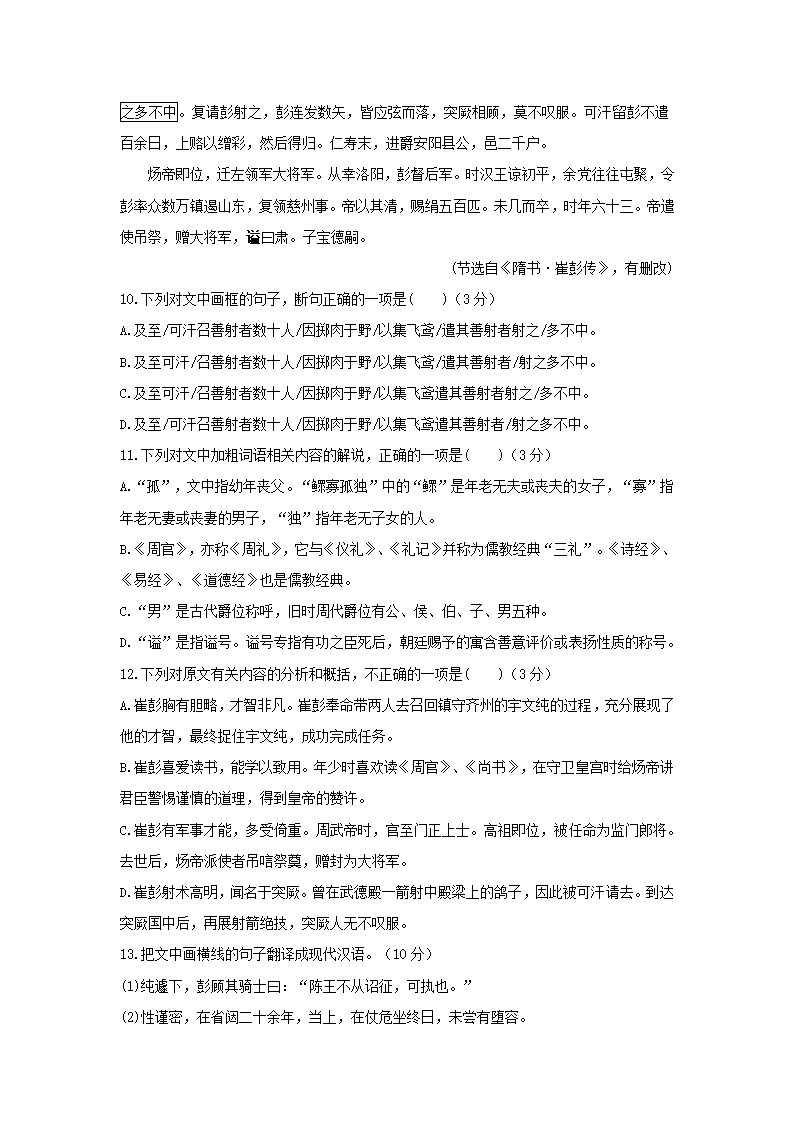 之多不中。复请彭射之，彭连发数矢，皆应弦而落，突厥相顾，莫不叹服。可汗留彭不遣百余日，上赂以缯彩，然后得归。仁寿末，进爵安阳县公，邑二千户。

炀帝即位，迁左领军大将军。从幸洛阳，彭督后军。时汉王谅初平，余党往往屯聚，令彭率众数万镇遏山东，复领慈州事。帝以其清，赐绢五百匹。未几而卒，时年六十三。帝遣使吊祭，赠大将军，谥曰肃。子宝德嗣。

（节选自《隋书·崔彭传》，有删改）

10.下列对文中画框的句子，断句正确的一项是(　　)（3分）

A.及至/可汗召善射者数十人/因掷肉于野/以集飞鸢/遣其善射者射之/多不中。

B.及至可汗/召善射者数十人/因掷肉于野/以集飞鸢/遣其善射者/射之多不中。

C.及至可汗/召善射者数十人/因掷肉于野/以集飞鸢遣其善射者射之/多不中。

D.及至/可汗召善射者数十人/因掷肉于野/以集飞鸢遣其善射者/射之多不中。

11.下列对文中加粗词语相关内容的解说，正确的一项是(　　)（3分）

A.“孤”，文中指幼年丧父。“鳏寡孤独”中的“鳏”是年老无夫或丧夫的女子，“寡”指年老无妻或丧妻的男子，“独”指年老无子女的人。

B.《周官》，亦称《周礼》，它与《仪礼》、《礼记》并称为儒教经典“三礼”。《诗经》、《易经》、《道德经》也是儒教经典。

C.“男”是古代爵位称呼，旧时周代爵位有公、侯、伯、子、男五种。

D.“谥”是指谥号。谥号专指有功之臣死后，朝廷赐予的寓含善意评价或表扬性质的称号。

12.下列对原文有关内容的分析和概括，不正确的一项是(　　)（3分）

A.崔彭胸有胆略，才智非凡。崔彭奉命带两人去召回镇守齐州的宇文纯的过程，充分展现了他的才智，最终捉住宇文纯，成功完成任务。

B.崔彭喜爱读书，能学以致用。年少时喜欢读《周官》、《尚书》，在守卫皇宫时给炀帝讲君臣警惕谨慎的道理，得到皇帝的赞许。

C.崔彭有军事才能，多受倚重。周武帝时，官至门正上士。高祖即位，被任命为监门郎将。去世后，炀帝派使者吊唁祭奠，赠封为大将军。

D.崔彭射术高明，闻名于突厥。曾在武德殿一箭射中殿梁上的鸽子，因此被可汗请去。到达突厥国中后，再展射箭绝技，突厥人无不叹服。

13.把文中画横线的句子翻译成现代汉语。（10分）

(1)纯遽下，彭顾其骑士曰：“陈王不从诏征，可执也。”

(2)性谨密，在省闼二十余年，当上，在仗危坐终日，未尝有堕容。